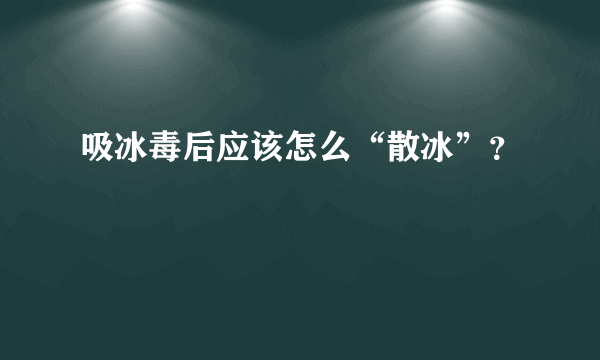 吸冰毒后应该怎么“散冰”？